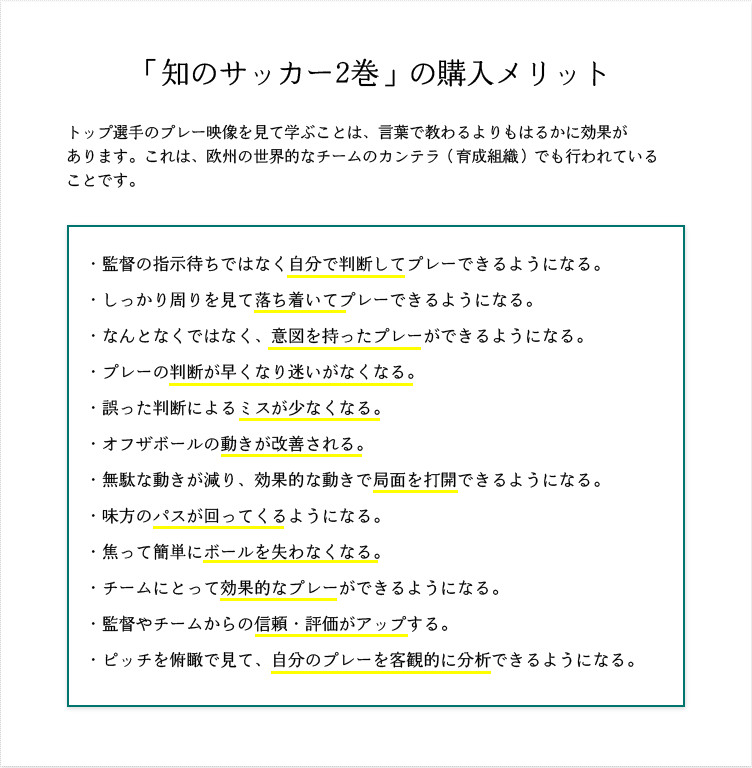 「知のサッカー2巻」の購入メリット

トップ選手のプレー映像を見て学ぶことは、言葉で教わるよりもはるかに効果があります。これは、欧州の世界的なチームのカンテラ（育成組織）でも行われていることです。

・監督の指示待ちではなく自分で判断してプレーできるようになる。
・しっかり周りを見て落ち着いてプレーできるようになる。
・なんとなくではなく、意図を持ったプレーができるようになる。
・プレーの判断が早くなり迷いがなくなる。
・誤った判断によるミスが少なくなる。
・オフザボールの動きが改善される。
・無駄な動きが減り、効果的な動きで局面を打開できるようになる。
・味方のパスが回ってくるようになる。
・焦って簡単にボールを失わなくなる。
・チームにとって効果的なプレーができるようになる。
・監督やチームからの信頼・評価がアップする。
・ピッチを俯瞰で見て、自分のプレーを客観的に分析できるようになる。